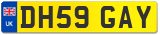 UK
DH59 GAY